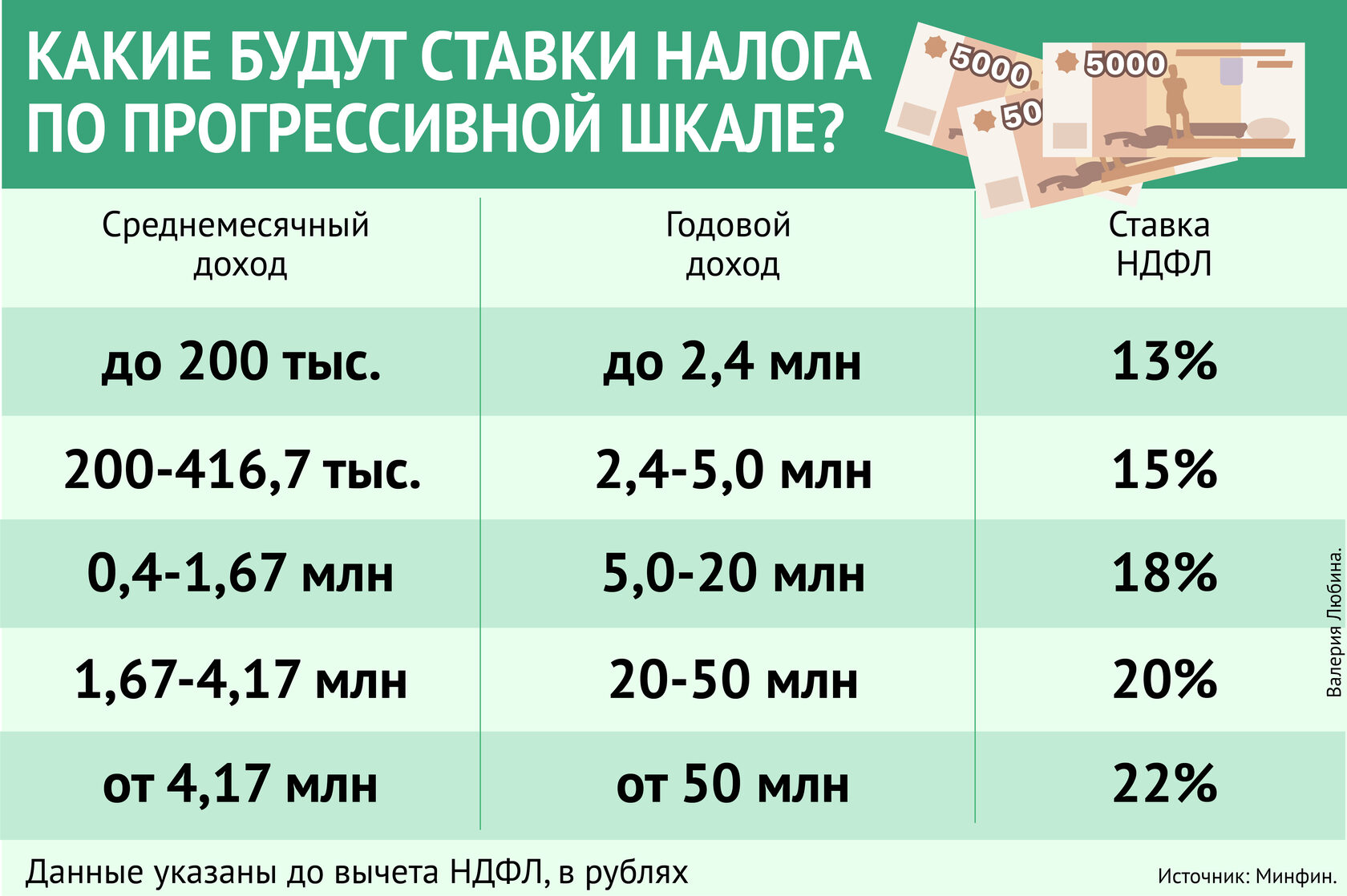 КАКИЕ БУДУТ СТАВКИ НАЛОГА ПО ПРОГРЕССИВНОЙ ШКАЛЕ?

5000 50 5000

| Среднемесячный доход | Годовой доход | Ставка НДФЛ |
|---|---|---|
| до 200 тыс. | до 2,4 млн | 13% |
| 200-416,7 тыс. | 2,4-5,0 млн | 15% |
| 0,4-1,67 млн | 5,0-20 млн | 18% |
| 1,67-4,17 млн | 20-50 млн | 20% |
| от 4,17 млн | от 50 млн | 22% |

Валерия Любина.

Данные указаны до вычета НДФЛ, в рублях

Источник: Минфин.